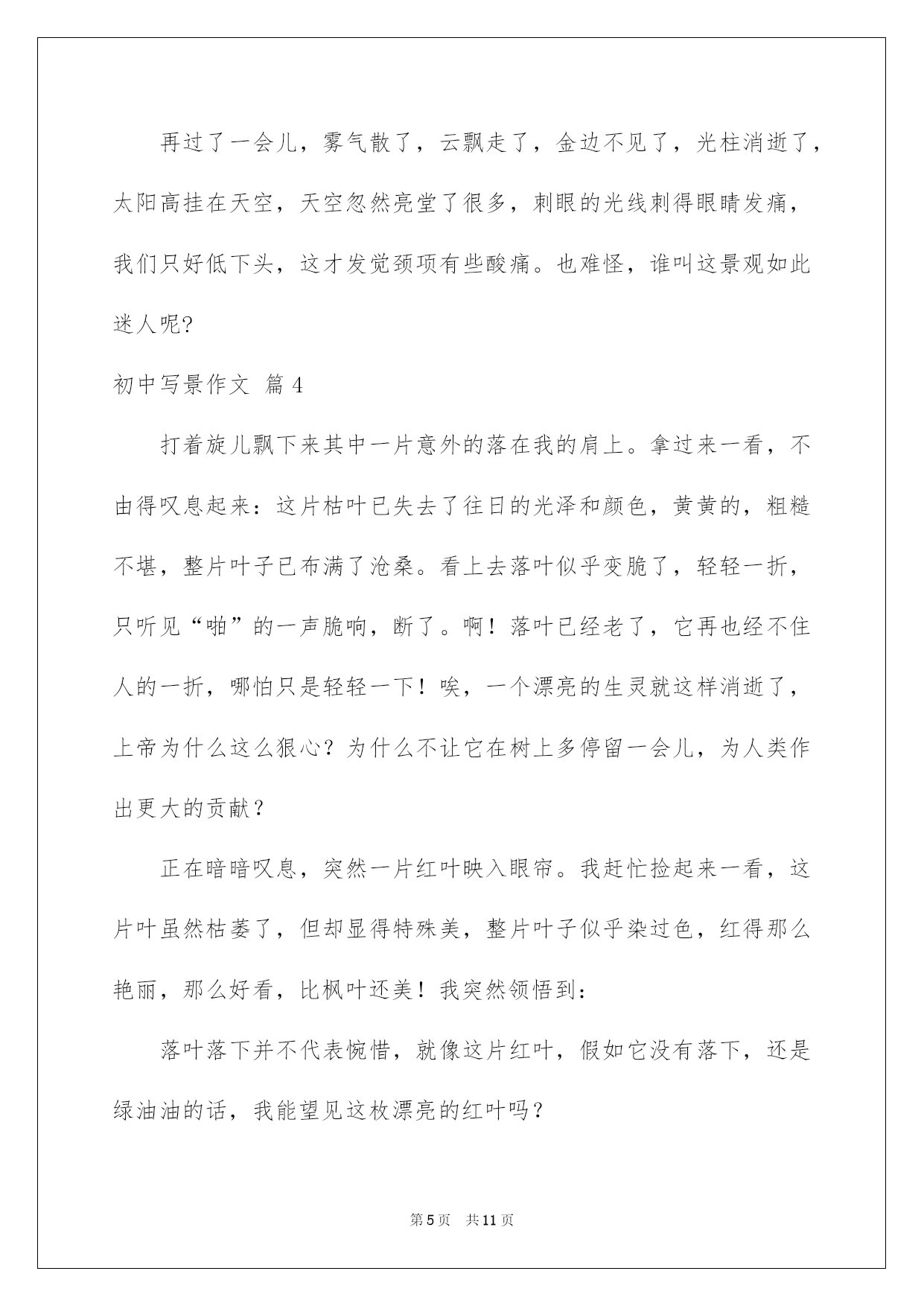 再过了一会儿，雾气散了，云飘走了，金边不见了，光柱消逝了，太阳高挂在天空，天空忽然亮堂了很多，刺眼的光线刺得眼睛发痛，我们只好低下头，这才发觉颈项有些酸痛。也难怪，谁叫这景观如此迷人呢?

初中写景作文 篇4

打着旋儿飘下来其中一片意外的落在我的肩上。拿过来一看，不由得叹息起来：这片枯叶已失去了往日的光泽和颜色，黄黄的，粗糙不堪，整片叶子已布满了沧桑。看上去落叶似乎变脆了，轻轻一折，只听见“啪”的一声脆响，断了。啊！落叶已经老了，它再也经不住人的一折，哪怕只是轻轻一下！唉，一个漂亮的生灵就这样消逝了，上帝为什么这么狠心？为什么不让它在树上多停留一会儿，为人类作出更大的贡献？

正在暗暗叹息，突然一片红叶映入眼帘。我赶忙捡起来一看，这片叶虽然枯萎了，但却显得特殊美，整片叶子似乎染过色，红得那么艳丽，那么好看，比枫叶还美！我突然领悟到：

落叶落下并不代表惋惜，就像这片红叶，假如它没有落下，还是绿油油的话，我能望见这枚漂亮的红叶吗？

第5页 共11页